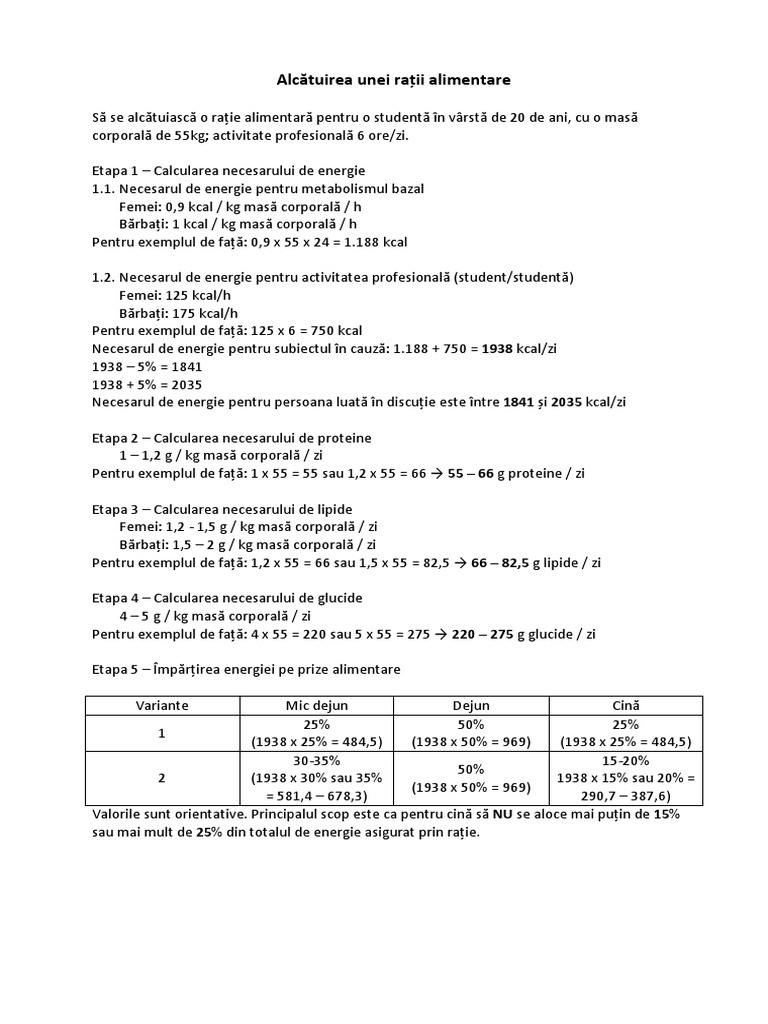 Alcătuirea unei rații alimentare

Să se alcătuiască o rație alimentară pentru o studentă în vârstă de 20 de ani, cu o masă corporală de 55kg; activitate profesională 6 ore/zi.

Etapa 1 – Calcularea necesarului de energie
1.1. Necesarul de energie pentru metabolismul bazal
Femei: 0,9 kcal / kg masă corporală / h
Bărbați: 1 kcal / kg masă corporală / h
Pentru exemplul de față: 0,9 x 55 x 24 = 1.188 kcal

1.2. Necesarul de energie pentru activitatea profesională (student/studentă)
Femei: 125 kcal/h
Bărbați: 175 kcal/h
Pentru exemplul de față: 125 x 6 = 750 kcal
Necesarul de energie pentru subiectul în cauză: 1.188 + 750 = 1938 kcal/zi
1938 – 5% = 1841
1938 + 5% = 2035
Necesarul de energie pentru persoana luată în discuție este între 1841 și 2035 kcal/zi

Etapa 2 – Calcularea necesarului de proteine
1 – 1,2 g / kg masă corporală / zi
Pentru exemplul de față: 1 x 55 = 55 sau 1,2 x 55 = 66 → 55 – 66 g proteine / zi

Etapa 3 – Calcularea necesarului de lipide
Femei: 1,2 - 1,5 g / kg masă corporală / zi
Bărbați: 1,5 – 2 g / kg masă corporală / zi
Pentru exemplul de față: 1,2 x 55 = 66 sau 1,5 x 55 = 82,5 → 66 – 82,5 g lipide / zi

Etapa 4 – Calcularea necesarului de glucide
4 – 5 g / kg masă corporală / zi
Pentru exemplul de față: 4 x 55 = 220 sau 5 x 55 = 275 → 220 – 275 g glucide / zi

Etapa 5 – Împărțirea energiei pe prize alimentare

| Variante | Mic dejun | Dejun | Cină |
|---|---|---|---|
| 1 | 25% (1938 x 25% = 484,5) | 50% (1938 x 50% = 969) | 25% (1938 x 25% = 484,5) |
| 2 | 30-35% (1938 x 30% sau 35% = 581,4 – 678,3) | 50% (1938 x 50% = 969) | 15-20% 1938 x 15% sau 20% = 290,7 – 387,6) |

Valorile sunt orientative. Principalul scop este ca pentru cină să NU se aloce mai puțin de 15% sau mai mult de 25% din totalul de energie asigurat prin rație.